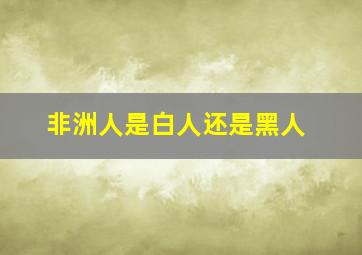 非洲人是白人还是黑人